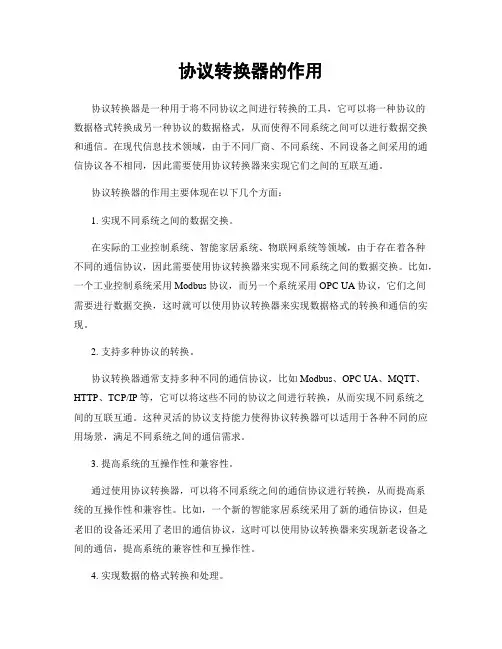 协议转换器的作用

协议转换器是一种用于将不同协议之间进行转换的工具，它可以将一种协议的数据格式转换成另一种协议的数据格式，从而使得不同系统之间可以进行数据交换和通信。在现代信息技术领域，由于不同厂商、不同系统、不同设备之间采用的通信协议各不相同，因此需要使用协议转换器来实现它们之间的互联互通。

协议转换器的作用主要体现在以下几个方面：

1. 实现不同系统之间的数据交换。

在实际的工业控制系统、智能家居系统、物联网系统等领域，由于存在着各种不同的通信协议，因此需要使用协议转换器来实现不同系统之间的数据交换。比如，一个工业控制系统采用 Modbus 协议，而另一个系统采用 OPC UA 协议，它们之间需要进行数据交换，这时就可以使用协议转换器来实现数据格式的转换和通信的实现。

2. 支持多种协议的转换。

协议转换器通常支持多种不同的通信协议，比如 Modbus、OPC UA、MQTT、HTTP、TCP/IP 等，它可以将这些不同的协议之间进行转换，从而实现不同系统之间的互联互通。这种灵活的协议支持能力使得协议转换器可以适用于各种不同的应用场景，满足不同系统之间的通信需求。

3. 提高系统的互操作性和兼容性。

通过使用协议转换器，可以将不同系统之间的通信协议进行转换，从而提高系统的互操作性和兼容性。比如，一个新的智能家居系统采用了新的通信协议，但是老旧的设备还采用了老旧的通信协议，这时可以使用协议转换器来实现新老设备之间的通信，提高系统的兼容性和互操作性。

4. 实现数据的格式转换和处理。